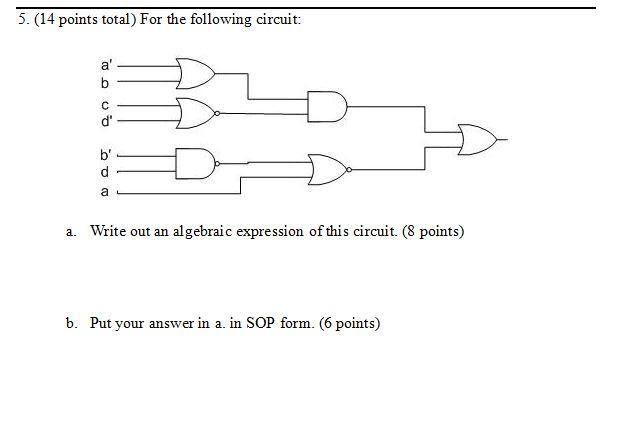 5. (14 points total) For the following circuit:

a'
b
c
d'
b'
d
a

a. Write out an algebraic expression of this circuit. (8 points)

b. Put your answer in a. in SOP form. (6 points)